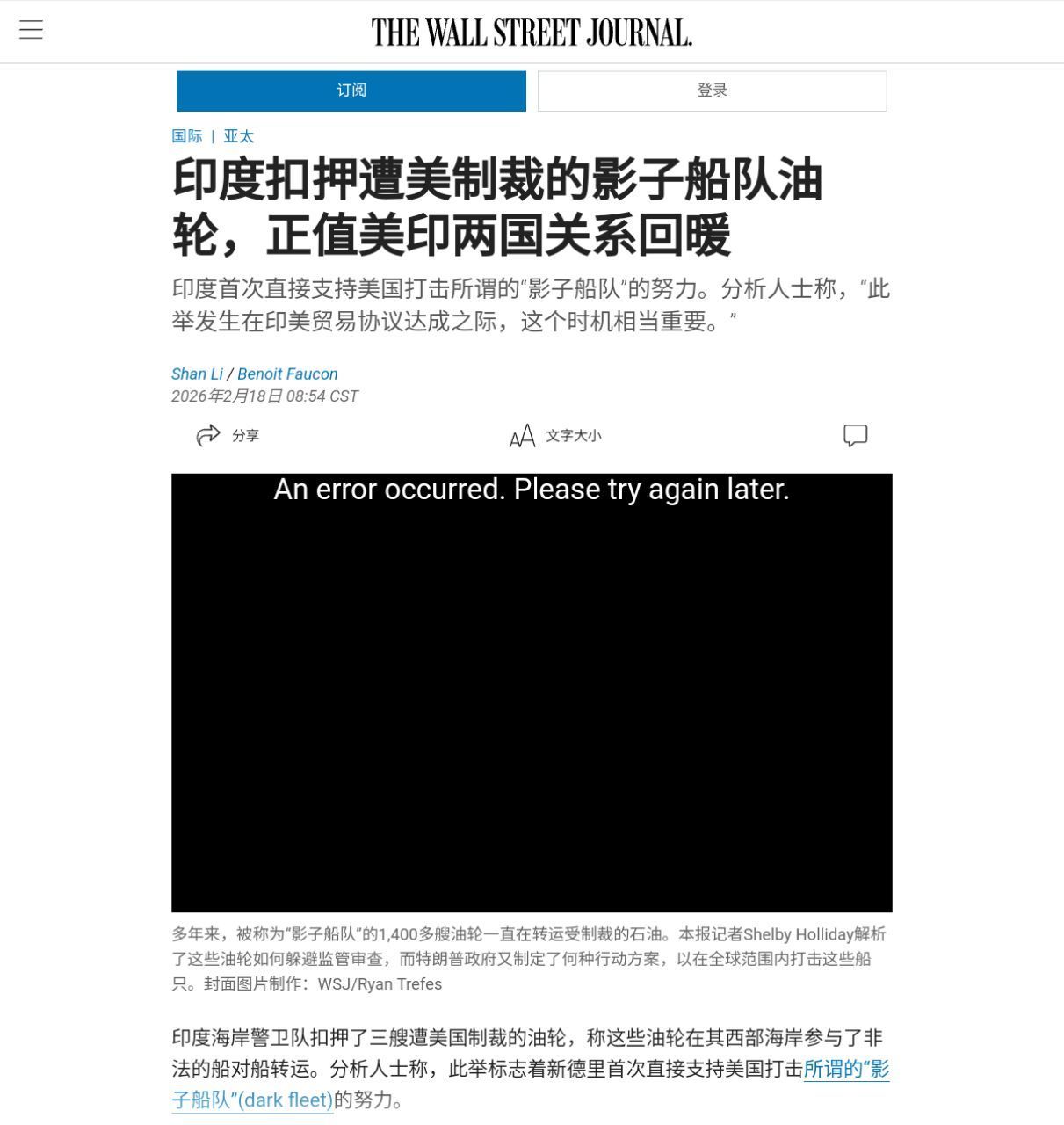 THE WALL STREET JOURNAL.

订阅

登录

国际 | 亚太

印度扣押遭美制裁的影子船队油轮，正值美印两国关系回暖

印度首次直接支持美国打击所谓的“影子船队”的努力。分析人士称，“此举发生在印美贸易协议达成之际，这个时机相当重要。”

Shan Li / Benoit Faucon
2026年2月18日 08:54 CST

分享

文字大小

An error occurred. Please try again later.

多年来，被称为“影子船队”的1,400多艘油轮一直在转运受制裁的石油。本报记者Shelby Holliday解析了这些油轮如何躲避监管审查，而特朗普政府又制定了何种行动方案，以在全球范围内打击这些船只。封面图片制作：WSJ/Ryan Trefes

印度海岸警卫队扣押了三艘遭美国制裁的油轮，称这些油轮在其西部海岸参与了非法的船对船转运。分析人士称，此举标志着新德里首次直接支持美国打击所谓的“影子船队”(dark fleet)的努力。